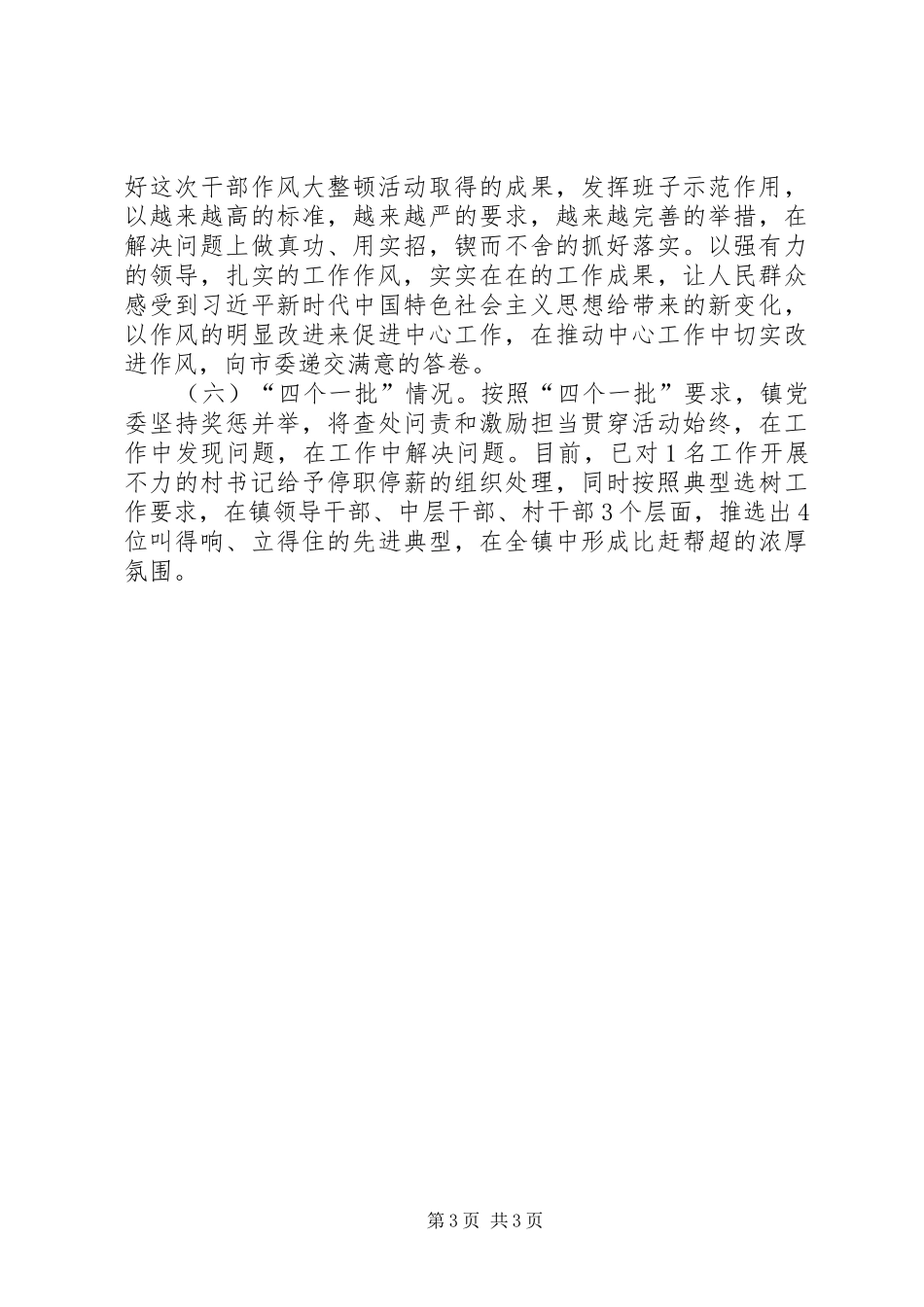 好这次干部作风大整顿活动取得的成果，发挥班子示范作用，以越来越高的标准，越来越严的要求，越来越完善的举措，在解决问题上做真功、用实招，锲而不舍的抓好落实。以强有力的领导，扎实的工作作风，实实在在的工作成果，让人民群众感受到习近平新时代中国特色社会主义思想给带来的新变化，以作风的明显改进来促进中心工作，在推动中心工作中切实改进作风，向市委递交满意的答卷。

（六）“四个一批”情况。按照“四个一批”要求，镇党委坚持奖惩并举，将查处问责和激励担当贯穿活动始终，在工作中发现问题，在工作中解决问题。目前，已对1名工作开展不力的村书记给予停职停薪的组织处理，同时按照典型选树工作要求，在镇领导干部、中层干部、村干部3个层面，推选出4位叫得响、立得住的先进典型，在全镇中形成比赶帮超的浓厚氛围。

第3页 共3页